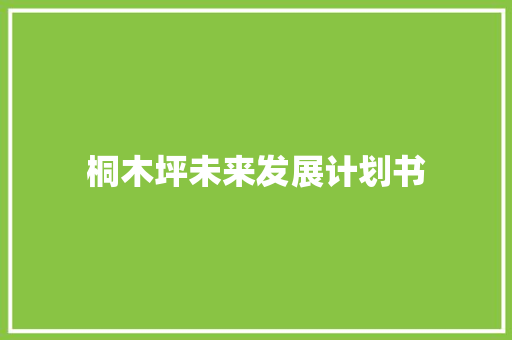 桐木坪未来发展计划书